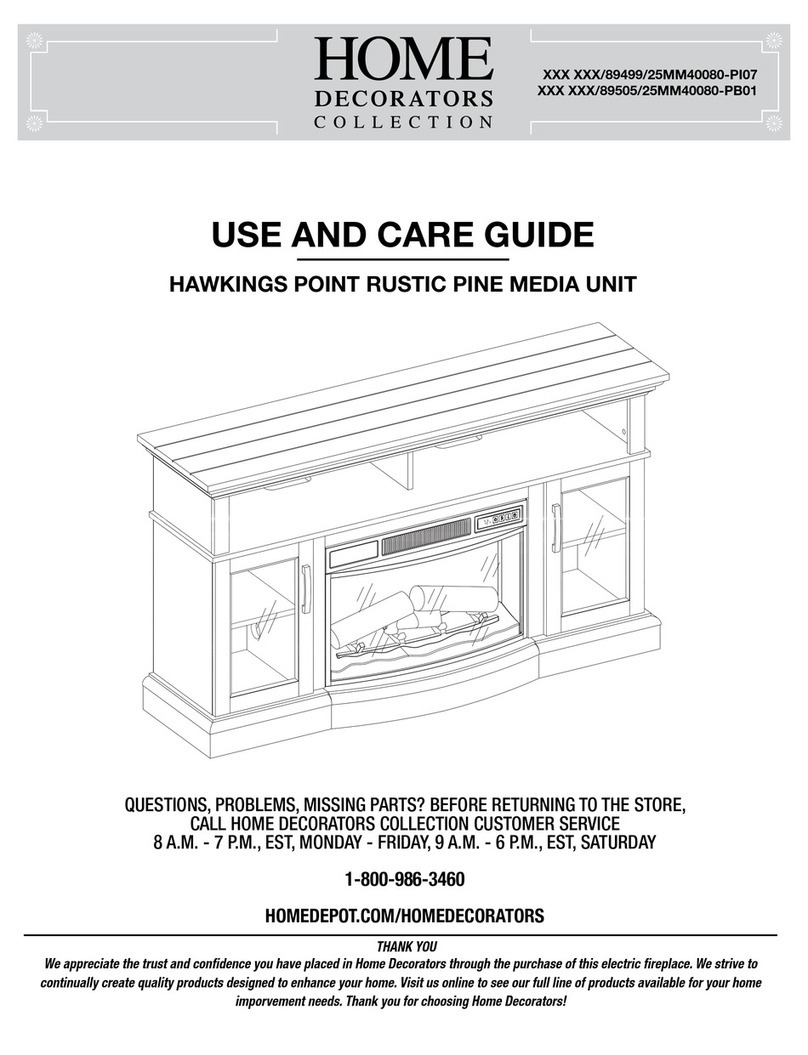 HOME
DECORATORS
COLLECTION

XXX XXX/89499/25MM40080-PI07
XXX XXX/89505/25MM40080-PB01

USE AND CARE GUIDE

HAWKINGS POINT RUSTIC PINE MEDIA UNIT

QUESTIONS, PROBLEMS, MISSING PARTS? BEFORE RETURNING TO THE STORE, CALL HOME DECORATORS COLLECTION CUSTOMER SERVICE 8 A.M. - 7 P.M., EST, MONDAY - FRIDAY, 9 A.M. - 6 P.M., EST, SATURDAY

1-800-986-3460

HOMEDEPOT.COM/HOMEDECORATORS

THANK YOU

We appreciate the trust and confidence you have placed in Home Decorators through the purchase of this electric fireplace. We strive to continually create quality products designed to enhance your home. Visit us online to see our full line of products available for your home improvement needs. Thank you for choosing Home Decorators!